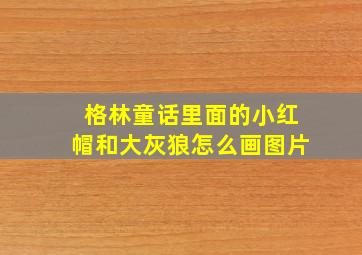 格林童话里面的小红帽和大灰狼怎么画图片